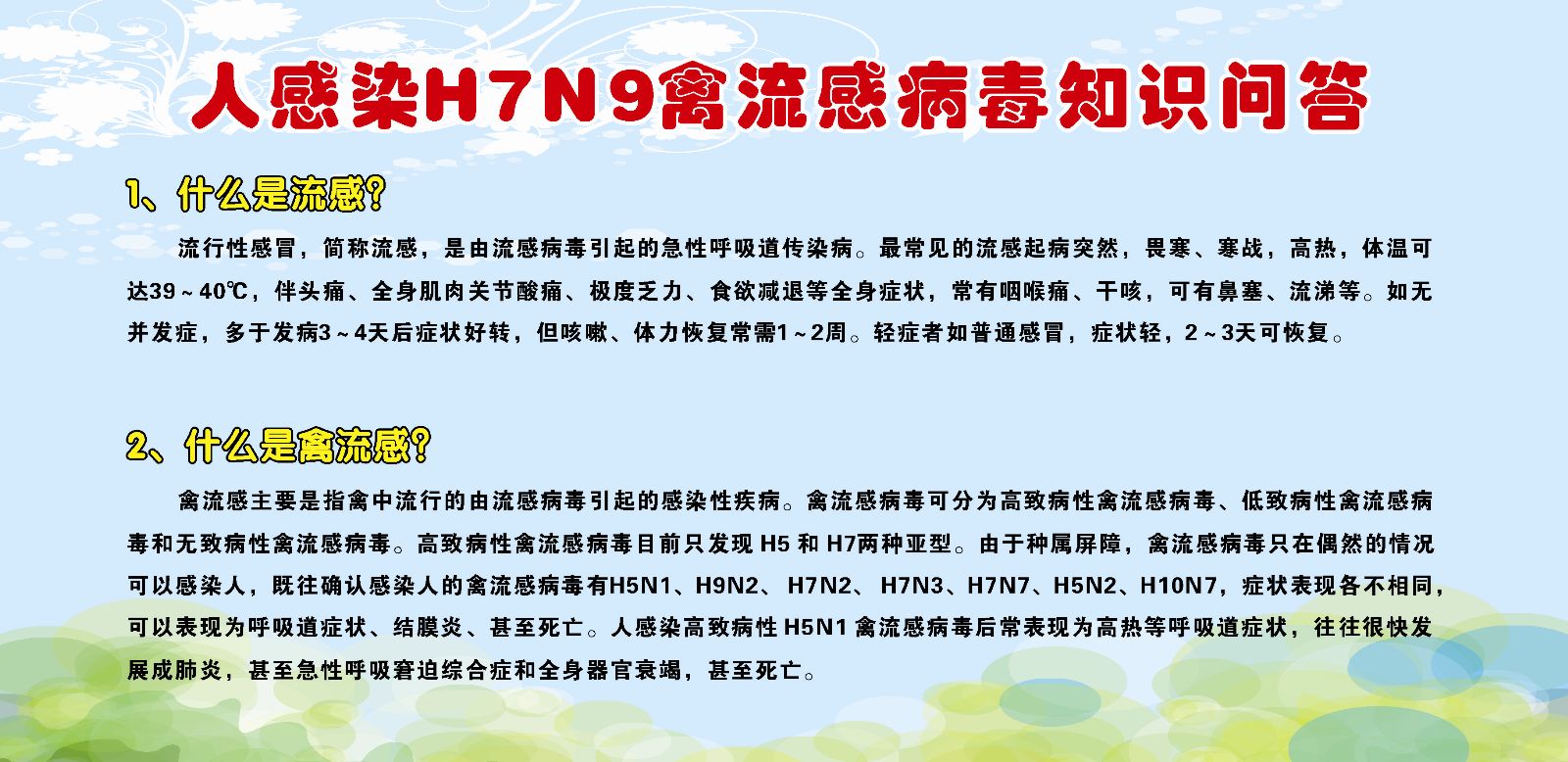 人感染H7N9禽流感病毒知识问答

1、什么是流感?

流行性感冒，简称流感，是由流感病毒引起的急性呼吸道传染病。最常见的流感起病突然，畏寒、寒战，高热，体温可达39～40℃，伴头痛、全身肌肉关节酸痛、极度乏力、食欲减退等全身症状，常有咽喉痛、干咳，可有鼻塞、流涕等。如无并发症，多于发病3～4天后症状好转，但咳嗽、体力恢复常需1～2周。轻症者如普通感冒，症状轻，2～3天可恢复。

2、什么是禽流感?

禽流感主要是指禽中流行的由流感病毒引起的感染性疾病。禽流感病毒可分为高致病性禽流感病毒、低致病性禽流感病毒和无致病性禽流感病毒。高致病性禽流感病毒目前只发现H5和H7两种亚型。由于种属屏障，禽流感病毒只在偶然的情况可以感染人，既往确认感染人的禽流感病毒有H5N1、H9N2、H7N2、H7N3、H7N7、H5N2、H10N7，症状表现各不相同，可以表现为呼吸道症状、结膜炎、甚至死亡。人感染高致病性H5N1禽流感病毒后常表现为高热等呼吸道症状，往往很快发展成肺炎，甚至急性呼吸窘迫综合症和全身器官衰竭，甚至死亡。